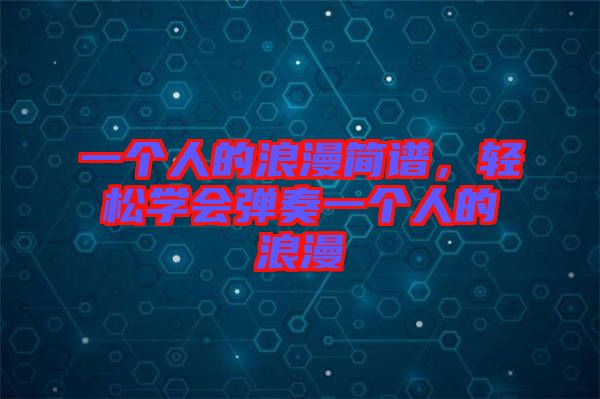 一个人的浪漫简谱，轻松学会弹奏一个人的浪漫